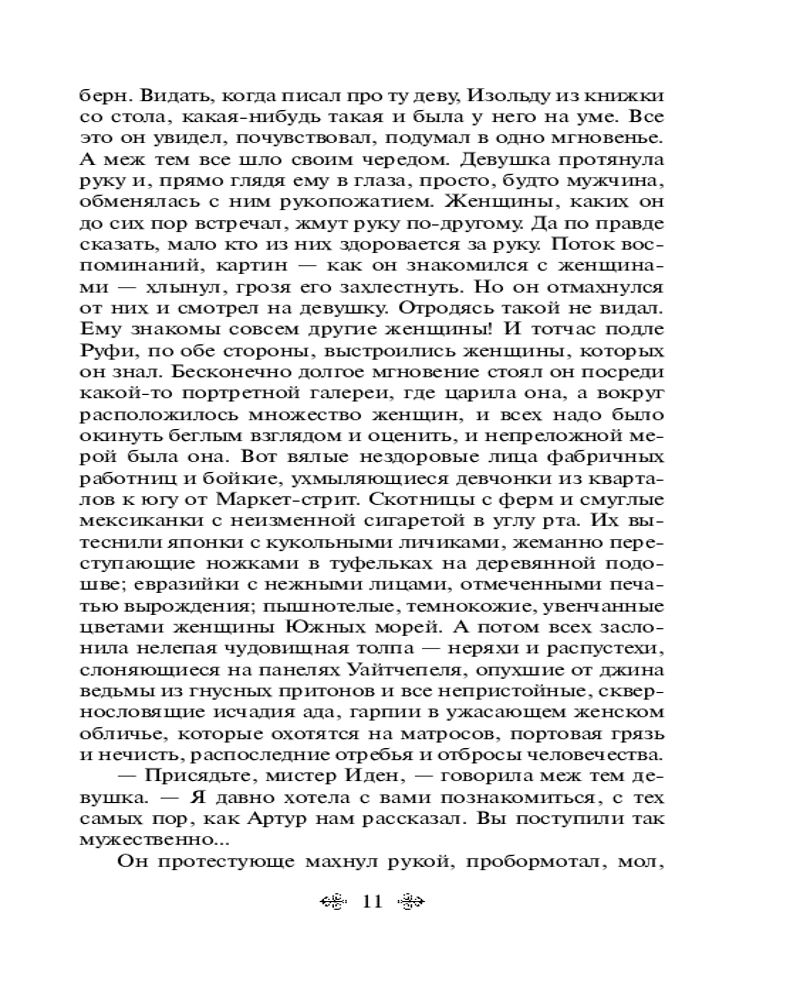 берн. Видать, когда писал про ту деву, Изольду из книжки со стола, какая-нибудь такая и была у него на уме. Все это он увидел, почувствовал, подумал в одно мгновенье. А меж тем все шло своим чередом. Девушка протянула руку и, прямо глядя ему в глаза, просто, будто мужчина, обменялась с ним рукопожатием. Женщины, каких он до сих пор встречал, жмут руку по-другому. Да по правде сказать, мало кто из них здоровается за руку. Поток воспоминаний, картин — как он знакомился с женщинами — хлынул, грозя его захлестнуть. Но он отмахнулся от них и смотрел на девушку. Отродясь такой не видал. Ему знакомы совсем другие женщины! И тотчас подле Руфи, по обе стороны, выстроились женщины, которых он знал. Бесконечно долгое мгновение стоял он посреди какой-то портретной галереи, где царила она, а вокруг расположилось множество женщин, и всех надо было окинуть беглым взглядом и оценить, и непреложной мерой была она. Вот вялые нездоровые лица фабричных работниц и бойкие, ухмыляющиеся девчонки из кварталов к югу от Маркет-стрит. Скотницы с ферм и смуглые мексиканки с неизменной сигаретой в углу рта. Их вытеснили японки с кукольными личиками, жеманно переступающие ножками в туфельках на деревянной подошве; евразийки с нежными лицами, отмеченными печатью вырождения; пышнотелые, темнокожие, увенчанные цветами женщины Южных морей. А потом всех заслонила нелепая чудовищная толпа — неряхи и распустехи, слоняющиеся на панелях Уайтчепеля, опухшие от джина ведьмы из гнусных притонов и все непристойные, сквернословящие исчадия ада, гарпии в ужасающем женском обличье, которые охотятся на матросов, портовая грязь и нечисть, распоследние отребья и отбросы человечества.

— Присядьте, мистер Иден, — говорила меж тем девушка. — Я давно хотела с вами познакомиться, с тех самых пор, как Артур нам рассказал. Вы поступили так мужественно...

Он протестующе махнул рукой, пробормотал, мол,

11